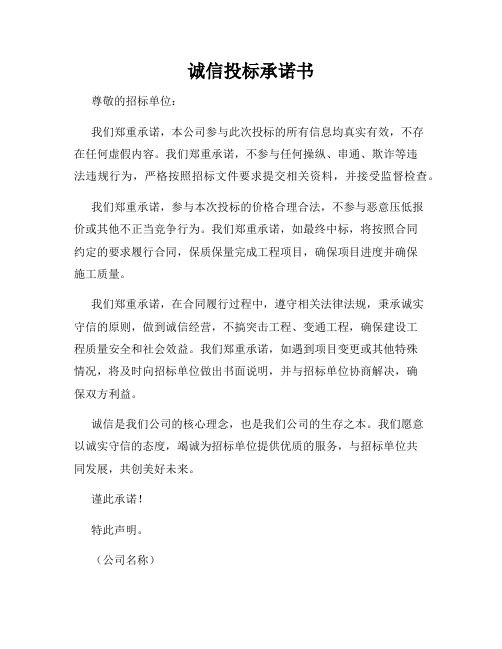 诚信投标承诺书

尊敬的招标单位：

我们郑重承诺，本公司参与此次投标的所有信息均真实有效，不存在任何虚假内容。我们郑重承诺，不参与任何操纵、串通、欺诈等违法违规行为，严格按照招标文件要求提交相关资料，并接受监督检查。

我们郑重承诺，参与本次投标的价格合理合法，不参与恶意压低报价或其他不正当竞争行为。我们郑重承诺，如最终中标，将按照合同约定的要求履行合同，保质保量完成工程项目，确保项目进度并确保施工质量。

我们郑重承诺，在合同履行过程中，遵守相关法律法规，秉承诚实守信的原则，做到诚信经营，不搞突击工程、变通工程，确保建设工程质量安全和社会效益。我们郑重承诺，如遇到项目变更或其他特殊情况，将及时向招标单位做出书面说明，并与招标单位协商解决，确保双方利益。

诚信是我们公司的核心理念，也是我们公司的生存之本。我们愿意以诚实守信的态度，竭诚为招标单位提供优质的服务，与招标单位共同发展，共创美好未来。

谨此承诺！

特此声明。

（公司名称）